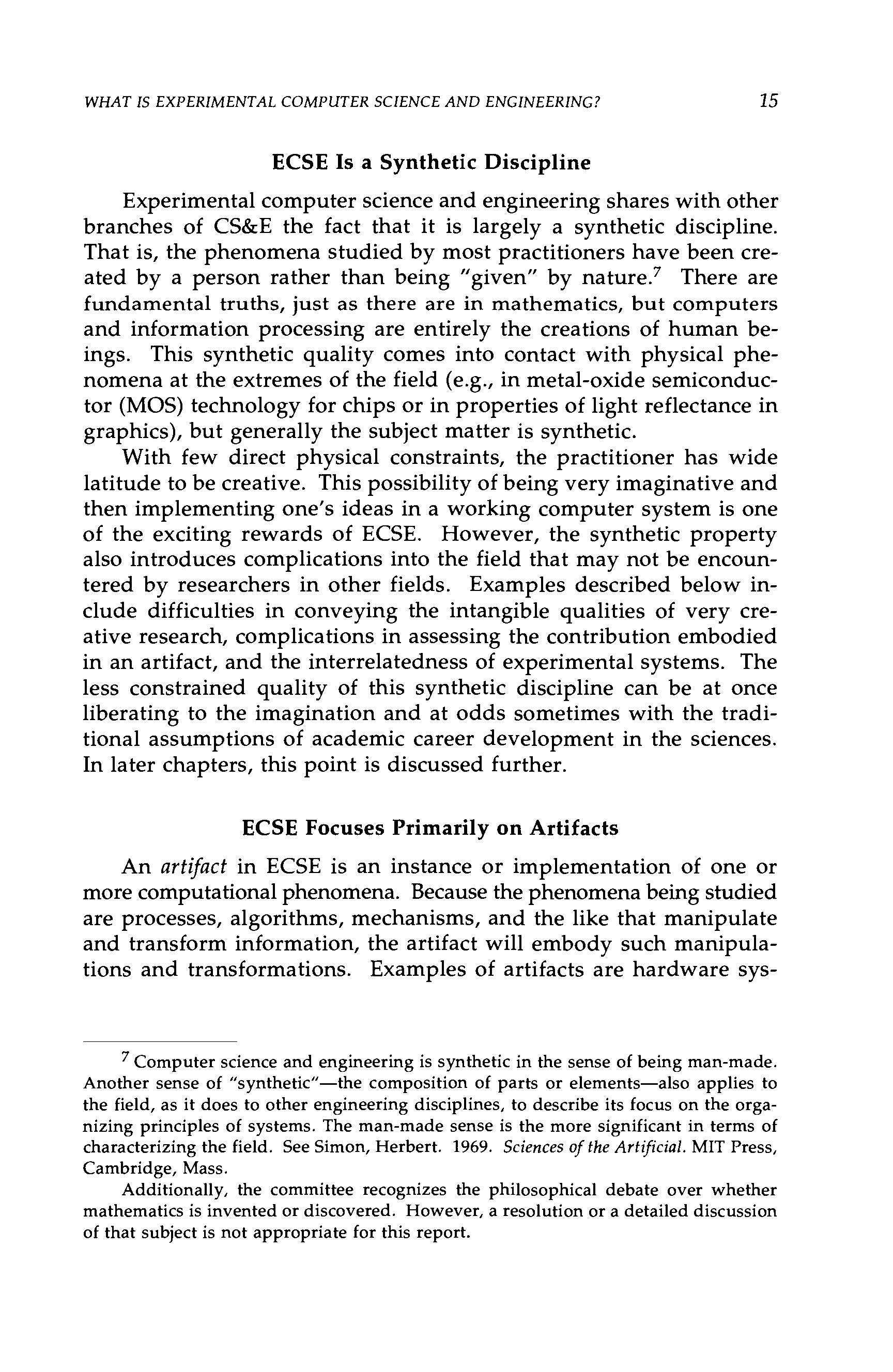 WHAT IS EXPERIMENTAL COMPUTER SCIENCE AND ENGINEERING? 15

ECSE Is a Synthetic Discipline

Experimental computer science and engineering shares with other branches of CS&E the fact that it is largely a synthetic discipline. That is, the phenomena studied by most practitioners have been created by a person rather than being "given" by nature.$^7$ There are fundamental truths, just as there are in mathematics, but computers and information processing are entirely the creations of human beings. This synthetic quality comes into contact with physical phenomena at the extremes of the field (e.g., in metal-oxide semiconductor (MOS) technology for chips or in properties of light reflectance in graphics), but generally the subject matter is synthetic.

With few direct physical constraints, the practitioner has wide latitude to be creative. This possibility of being very imaginative and then implementing one's ideas in a working computer system is one of the exciting rewards of ECSE. However, the synthetic property also introduces complications into the field that may not be encountered by researchers in other fields. Examples described below include difficulties in conveying the intangible qualities of very creative research, complications in assessing the contribution embodied in an artifact, and the interrelatedness of experimental systems. The less constrained quality of this synthetic discipline can be at once liberating to the imagination and at odds sometimes with the traditional assumptions of academic career development in the sciences. In later chapters, this point is discussed further.

ECSE Focuses Primarily on Artifacts

An artifact in ECSE is an instance or implementation of one or more computational phenomena. Because the phenomena being studied are processes, algorithms, mechanisms, and the like that manipulate and transform information, the artifact will embody such manipulations and transformations. Examples of artifacts are hardware sys-

$^7$ Computer science and engineering is synthetic in the sense of being man-made. Another sense of "synthetic"—the composition of parts or elements—also applies to the field, as it does to other engineering disciplines, to describe its focus on the organizing principles of systems. The man-made sense is the more significant in terms of characterizing the field. See Simon, Herbert. 1969. Sciences of the Artificial. MIT Press, Cambridge, Mass.

Additionally, the committee recognizes the philosophical debate over whether mathematics is invented or discovered. However, a resolution or a detailed discussion of that subject is not appropriate for this report.